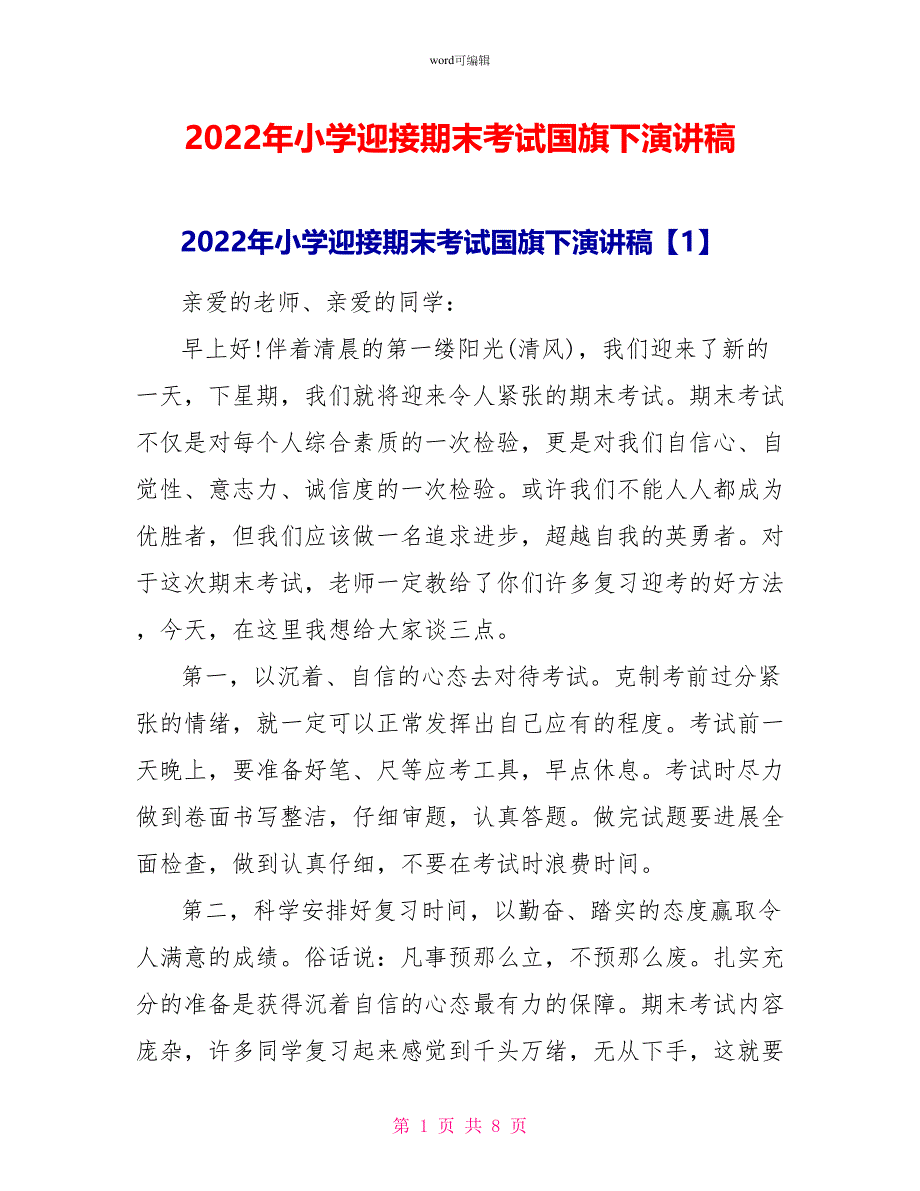 word可编辑

2022年小学迎接期末考试国旗下演讲稿

2022年小学迎接期末考试国旗下演讲稿【1】

亲爱的老师、亲爱的同学：

早上好!伴着清晨的第一缕阳光(清风)，我们迎来了新的一天，下星期，我们就将迎来令人紧张的期末考试。期末考试不仅是对每个人综合素质的一次检验，更是对我们自信心、自觉性、意志力、诚信度的一次检验。或许我们不能人人都成为优胜者，但我们应该做一名追求进步，超越自我的英勇者。对于这次期末考试，老师一定教给了你们许多复习迎考的好方法，今天，在这里我想给大家谈三点。

第一，以沉着、自信的心态去对待考试。克制考前过分紧张的情绪，就一定可以正常发挥出自己应有的程度。考试前一天晚上，要准备好笔、尺等应考工具，早点休息。考试时尽力做到卷面书写整洁，仔细审题，认真答题。做完试题要进展全面检查，做到认真仔细，不要在考试时浪费时间。

第二，科学安排好复习时间，以勤奋、踏实的态度赢取令人满意的成绩。俗话说：凡事预那么立，不预那么废。扎实充分的准备是获得沉着自信的心态最有力的保障。期末考试内容庞杂，许多同学复习起来感觉到千头万绪，无从下手，这就要

第 1 页 共 8 页